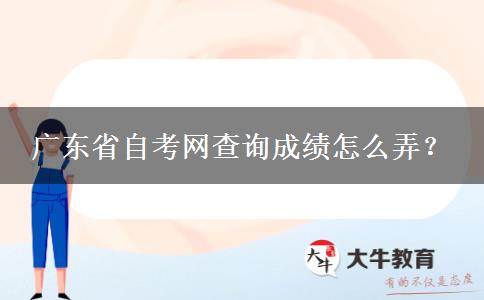 广东省自考网查询成绩怎么弄？

大牛

大牛教育

有的不仅是态度